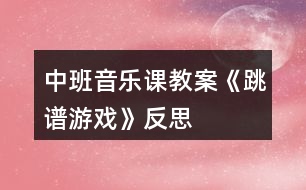 中班音乐课教案《跳谱游戏》反思